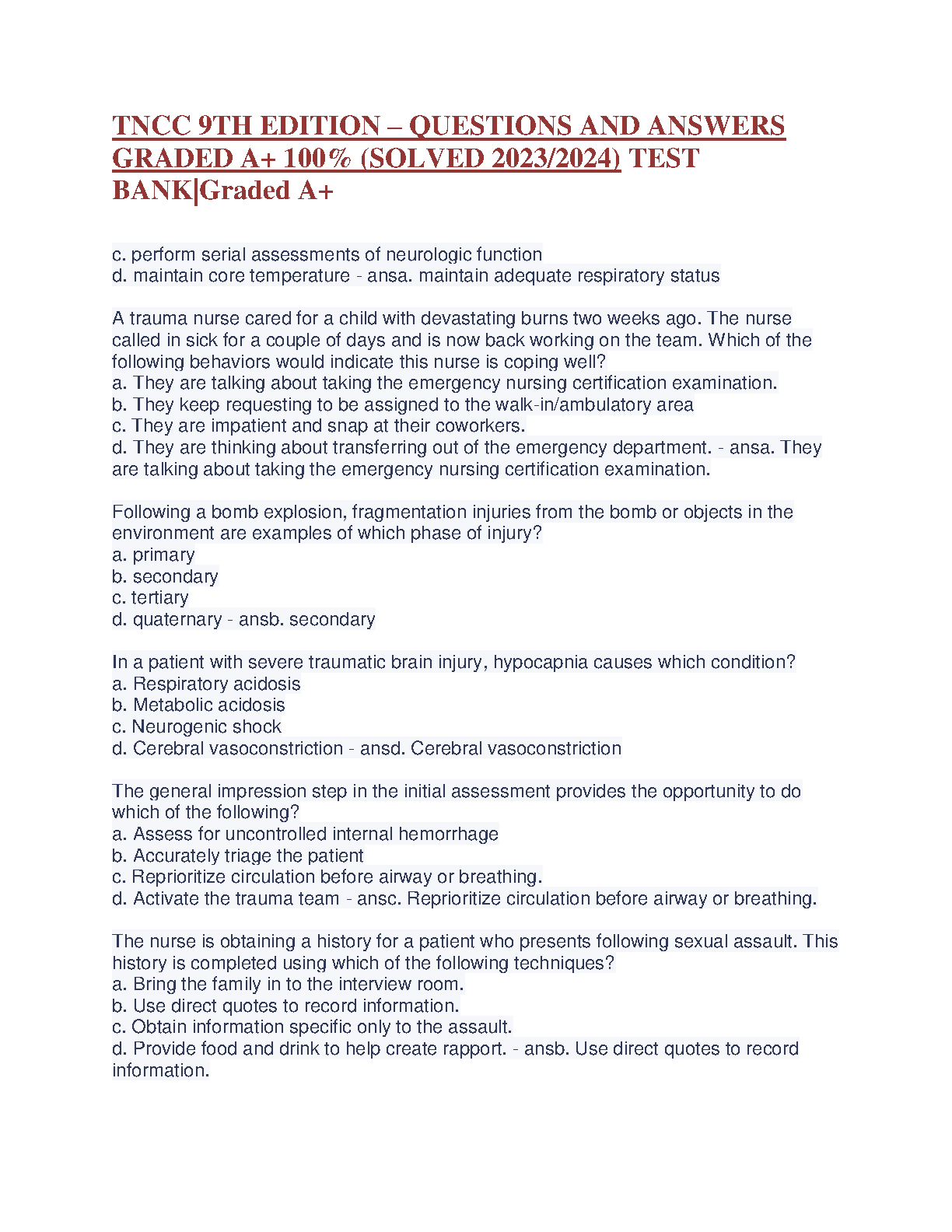 TNCC 9TH EDITION – QUESTIONS AND ANSWERS GRADED A+ 100% (SOLVED 2023/2024) TEST BANK|Graded A+

c. perform serial assessments of neurologic function
d. maintain core temperature - ansa. maintain adequate respiratory status

A trauma nurse cared for a child with devastating burns two weeks ago. The nurse called in sick for a couple of days and is now back working on the team. Which of the following behaviors would indicate this nurse is coping well?
a. They are talking about taking the emergency nursing certification examination.
b. They keep requesting to be assigned to the walk-in/ambulatory area
c. They are impatient and snap at their coworkers.
d. They are thinking about transferring out of the emergency department. - ansa. They are talking about taking the emergency nursing certification examination.

Following a bomb explosion, fragmentation injuries from the bomb or objects in the environment are examples of which phase of injury?
a. primary
b. secondary
c. tertiary
d. quaternary - ansb. secondary

In a patient with severe traumatic brain injury, hypocapnia causes which condition?
a. Respiratory acidosis
b. Metabolic acidosis
c. Neurogenic shock
d. Cerebral vasoconstriction - ansd. Cerebral vasoconstriction

The general impression step in the initial assessment provides the opportunity to do which of the following?
a. Assess for uncontrolled internal hemorrhage
b. Accurately triage the patient
c. Reprioritize circulation before airway or breathing.
d. Activate the trauma team - ansc. Reprioritize circulation before airway or breathing.

The nurse is obtaining a history for a patient who presents following sexual assault. This history is completed using which of the following techniques?
a. Bring the family in to the interview room.
b. Use direct quotes to record information.
c. Obtain information specific only to the assault.
d. Provide food and drink to help create rapport. - ansb. Use direct quotes to record information.